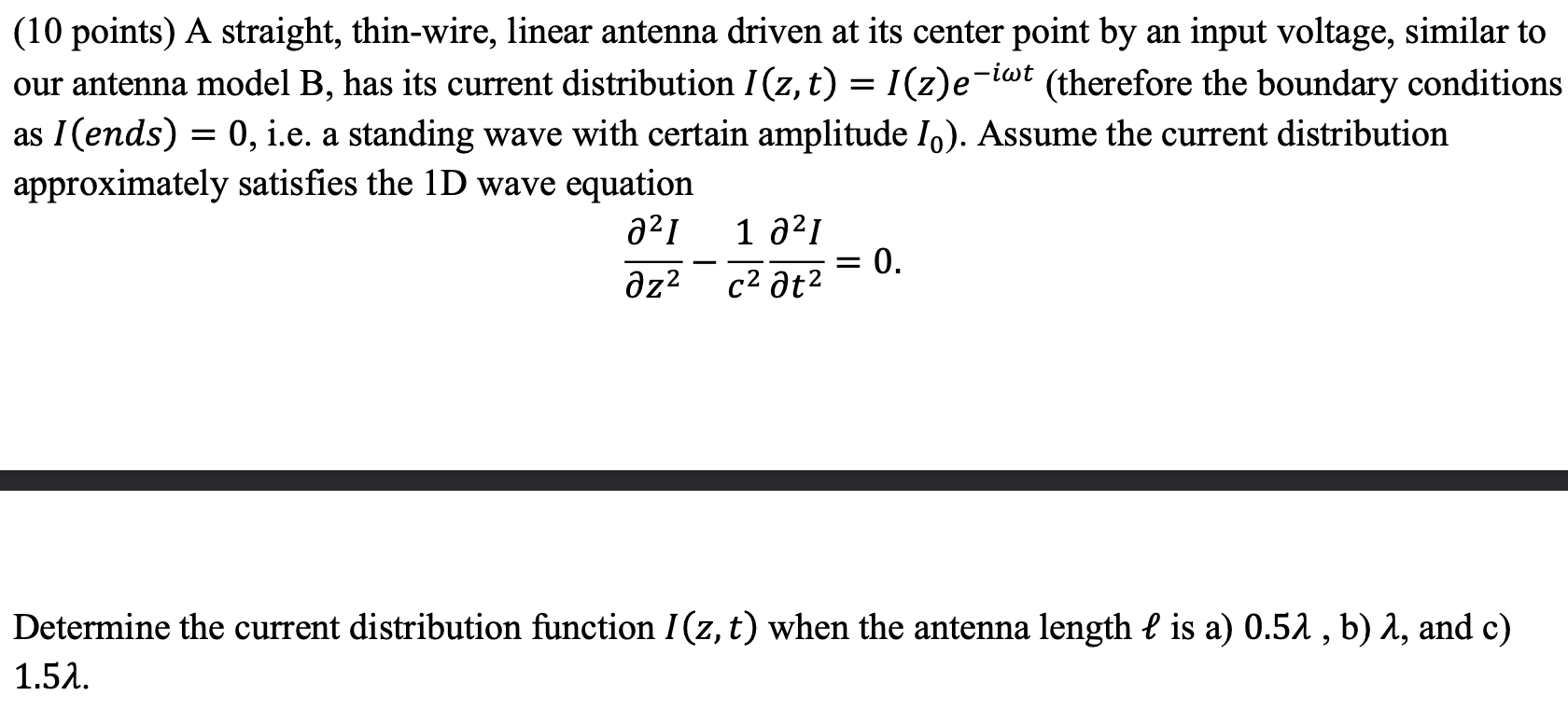 (10 points) A straight, thin-wire, linear antenna driven at its center point by an input voltage, similar to our antenna model B, has its current distribution $I(z,t) = I(z)e^{-i\omega t}$ (therefore the boundary conditions as $I(ends) = 0$, i.e. a standing wave with certain amplitude $I_0$). Assume the current distribution approximately satisfies the 1D wave equation

$\frac{\partial^2 I}{\partial z^2} - \frac{1}{c^2}\frac{\partial^2 I}{\partial t^2} = 0.$

Determine the current distribution function $I(z,t)$ when the antenna length $\ell$ is a) $0.5\lambda$ , b) $\lambda$, and c) $1.5\lambda$.